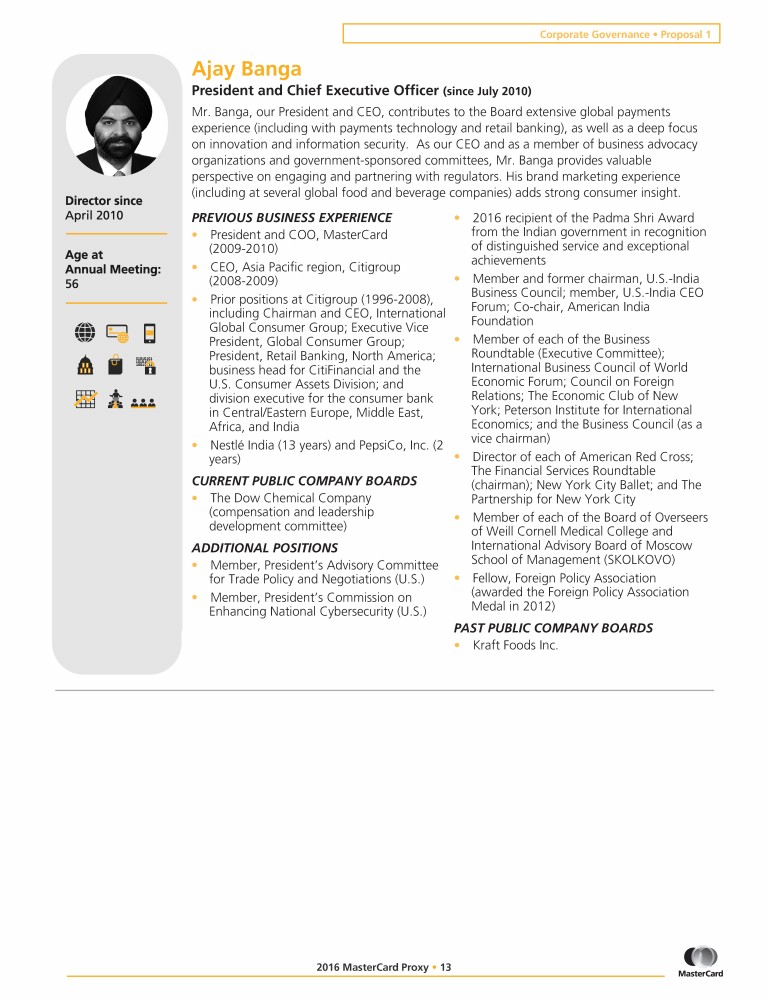 Corporate Governance • Proposal 1

Ajay Banga

President and Chief Executive Officer (since July 2010)

Mr. Banga, our President and CEO, contributes to the Board extensive global payments experience (including with payments technology and retail banking), as well as a deep focus on innovation and information security. As our CEO and as a member of business advocacy organizations and government-sponsored committees, Mr. Banga provides valuable perspective on engaging and partnering with regulators. His brand marketing experience (including at several global food and beverage companies) adds strong consumer insight.

Director since
April 2010

Age at Annual Meeting:
56

PREVIOUS BUSINESS EXPERIENCE

• President and COO, MasterCard (2009-2010)
• CEO, Asia Pacific region, Citigroup (2008-2009)
• Prior positions at Citigroup (1996-2008), including Chairman and CEO, International Global Consumer Group; Executive Vice President, Global Consumer Group; President, Retail Banking, North America; business head for CitiFinancial and the U.S. Consumer Assets Division; and division executive for the consumer bank in Central/Eastern Europe, Middle East, Africa, and India
• Nestlé India (13 years) and PepsiCo, Inc. (2 years)

CURRENT PUBLIC COMPANY BOARDS

• The Dow Chemical Company (compensation and leadership development committee)

ADDITIONAL POSITIONS

• Member, President's Advisory Committee for Trade Policy and Negotiations (U.S.)
• Member, President's Commission on Enhancing National Cybersecurity (U.S.)

• 2016 recipient of the Padma Shri Award from the Indian government in recognition of distinguished service and exceptional achievements
• Member and former chairman, U.S.-India Business Council; member, U.S.-India CEO Forum; Co-chair, American India Foundation
• Member of each of the Business Roundtable (Executive Committee); International Business Council of World Economic Forum; Council on Foreign Relations; The Economic Club of New York; Peterson Institute for International Economics; and the Business Council (as a vice chairman)
• Director of each of American Red Cross; The Financial Services Roundtable (chairman); New York City Ballet; and The Partnership for New York City
• Member of each of the Board of Overseers of Weill Cornell Medical College and International Advisory Board of Moscow School of Management (SKOLKOVO)
• Fellow, Foreign Policy Association (awarded the Foreign Policy Association Medal in 2012)

PAST PUBLIC COMPANY BOARDS

• Kraft Foods Inc.

2016 MasterCard Proxy • 13

MasterCard